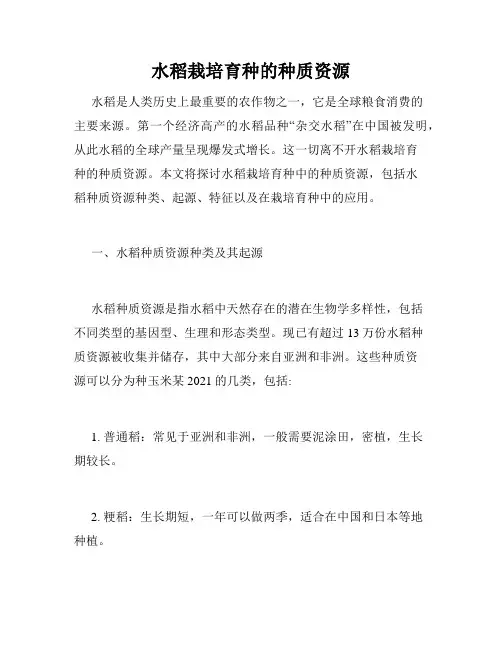 水稻栽培育种的种质资源

水稻是人类历史上最重要的农作物之一，它是全球粮食消费的主要来源。第一个经济高产的水稻品种“杂交水稻”在中国被发明，从此水稻的全球产量呈现爆发式增长。这一切离不开水稻栽培育种的种质资源。本文将探讨水稻栽培育种中的种质资源，包括水稻种质资源种类、起源、特征以及在栽培育种中的应用。

一、水稻种质资源种类及其起源

水稻种质资源是指水稻中天然存在的潜在生物学多样性，包括不同类型的基因型、生理和形态类型。现已有超过 13 万份水稻种质资源被收集并储存，其中大部分来自亚洲和非洲。这些种质资源可以分为种玉米某 2021 的几类，包括:

1. 普通稻：常见于亚洲和非洲，一般需要泥涂田，密植，生长期较长。

2. 粳稻：生长期短，一年可以做两季，适合在中国和日本等地种植。